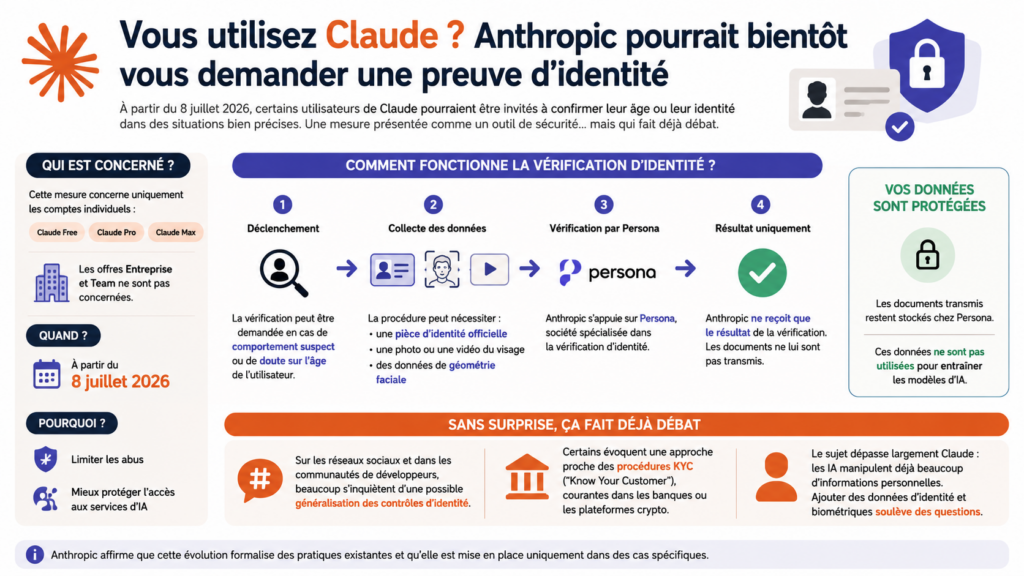 Vous utilisez Claude ? Anthropic pourrait bientôt vous demander une preuve d'identité

À partir du 8 juillet 2026, certains utilisateurs de Claude pourraient être invités à confirmer leur âge ou leur identité dans des situations bien précises. Une mesure présentée comme un outil de sécurité… mais qui fait déjà débat.

QUI EST CONCERNÉ ?

Cette mesure concerne uniquement les comptes individuels :

Claude Free
Claude Pro
Claude Max

Les offres Entreprise et Team ne sont pas concernées.

QUAND ?

À partir du
8 juillet 2026

POURQUOI ?

Limiter les abus

Mieux protéger l'accès aux services d'IA

COMMENT FONCTIONNE LA VÉRIFICATION D'IDENTITÉ ?

1
Déclenchement
La vérification peut être demandée en cas de comportement suspect ou de doute sur l'âge de l'utilisateur.

2
Collecte des données
La procédure peut nécessiter :
• une pièce d'identité officielle
• une photo ou une vidéo du visage
• des données de géométrie faciale

3
Vérification par Persona
persona
Anthropic s'appuie sur Persona, société spécialisée dans la vérification d'identité.

4
Résultat uniquement
Anthropic ne reçoit que le résultat de la vérification. Les documents ne lui sont pas transmis.

VOS DONNÉES SONT PROTÉGÉES

Les documents transmis restent stockés chez Persona.

Ces données ne sont pas utilisées pour entraîner les modèles d'IA.

SANS SURPRISE, ÇA FAIT DÉJÀ DÉBAT

Sur les réseaux sociaux et dans les communautés de développeurs, beaucoup s'inquiètent d'une possible généralisation des contrôles d'identité.

Certains évoquent une approche proche des procédures KYC ("Know Your Customer"), courantes dans les banques ou les plateformes crypto.

Le sujet dépasse largement Claude : les IA manipulent déjà beaucoup d'informations personnelles. Ajouter des données d'identité et biométriques soulève des questions.

Anthropic affirme que cette évolution formalise des pratiques existantes et qu'elle est mise en place uniquement dans des cas spécifiques.